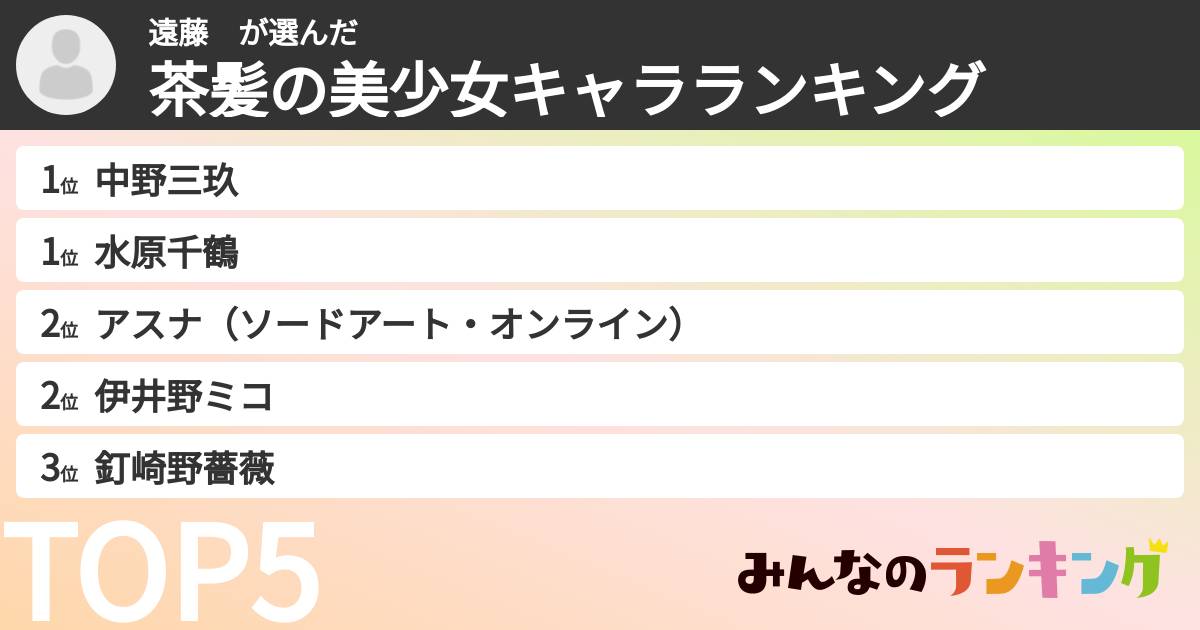 遠藤　が選んだ
茶髪の美少女キャラランキング

1位 中野三玖
1位 水原千鶴
2位 アスナ（ソードアート・オンライン）
2位 伊井野ミコ
3位 釘崎野薔薇

TOP5

みんなのランキング